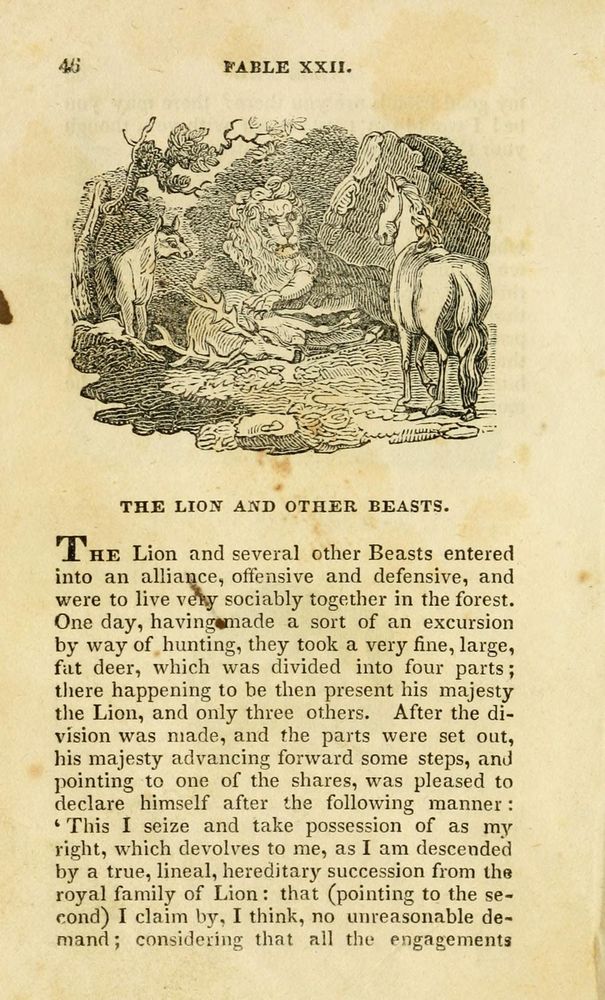 46 FABLE XXII.

THE LION AND OTHER BEASTS.

THE Lion and several other Beasts entered into an alliance, offensive and defensive, and were to live very sociably together in the forest. One day, having made a sort of an excursion by way of hunting, they took a very fine, large, fat deer, which was divided into four parts; there happening to be then present his majesty the Lion, and only three others. After the division was made, and the parts were set out, his majesty advancing forward some steps, and pointing to one of the shares, was pleased to declare himself after the following manner: 'This I seize and take possession of as my right, which devolves to me, as I am descended by a true, lineal, hereditary succession from the royal family of Lion: that (pointing to the second) I claim by, I think, no unreasonable demand; considering that all the engagements